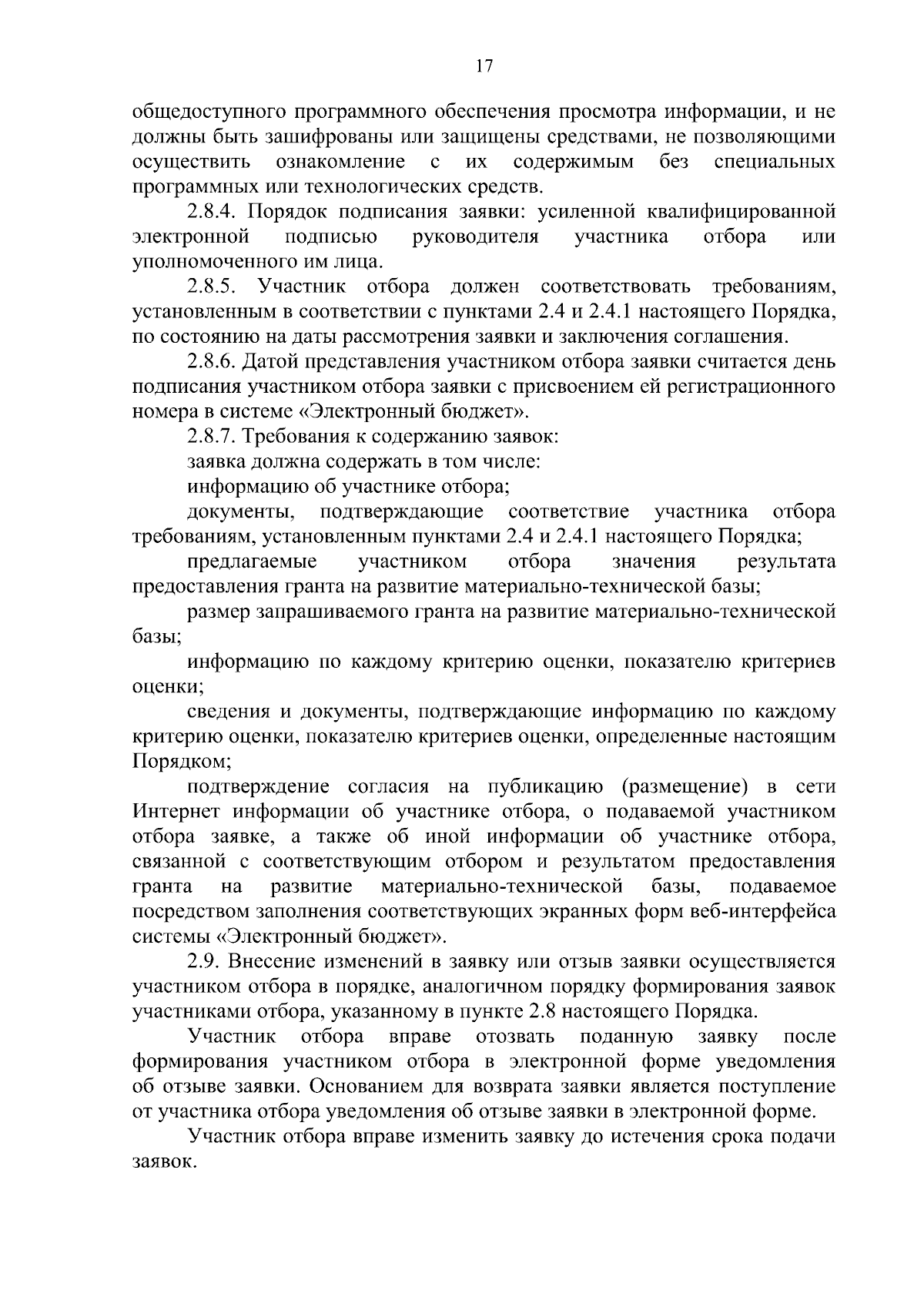 17

общедоступного программного обеспечения просмотра информации, и не должны быть зашифрованы или защищены средствами, не позволяющими осуществить ознакомление с их содержимым без специальных программных или технологических средств.

2.8.4. Порядок подписания заявки: усиленной квалифицированной электронной подписью руководителя участника отбора или уполномоченного им лица.

2.8.5. Участник отбора должен соответствовать требованиям, установленным в соответствии с пунктами 2.4 и 2.4.1 настоящего Порядка, по состоянию на даты рассмотрения заявки и заключения соглашения.

2.8.6. Датой представления участником отбора заявки считается день подписания участником отбора заявки с присвоением ей регистрационного номера в системе «Электронный бюджет».

2.8.7. Требования к содержанию заявок:

заявка должна содержать в том числе:

информацию об участнике отбора;

документы, подтверждающие соответствие участника отбора требованиям, установленным пунктами 2.4 и 2.4.1 настоящего Порядка;

предлагаемые участником отбора значения результата предоставления гранта на развитие материально-технической базы;

размер запрашиваемого гранта на развитие материально-технической базы;

информацию по каждому критерию оценки, показателю критериев оценки;

сведения и документы, подтверждающие информацию по каждому критерию оценки, показателю критериев оценки, определенные настоящим Порядком;

подтверждение согласия на публикацию (размещение) в сети Интернет информации об участнике отбора, о подаваемой участником отбора заявке, а также об иной информации об участнике отбора, связанной с соответствующим отбором и результатом предоставления гранта на развитие материально-технической базы, подаваемое посредством заполнения соответствующих экранных форм веб-интерфейса системы «Электронный бюджет».

2.9. Внесение изменений в заявку или отзыв заявки осуществляется участником отбора в порядке, аналогичном порядку формирования заявок участниками отбора, указанному в пункте 2.8 настоящего Порядка.

Участник отбора вправе отозвать поданную заявку после формирования участником отбора в электронной форме уведомления об отзыве заявки. Основанием для возврата заявки является поступление от участника отбора уведомления об отзыве заявки в электронной форме.

Участник отбора вправе изменить заявку до истечения срока подачи заявок.